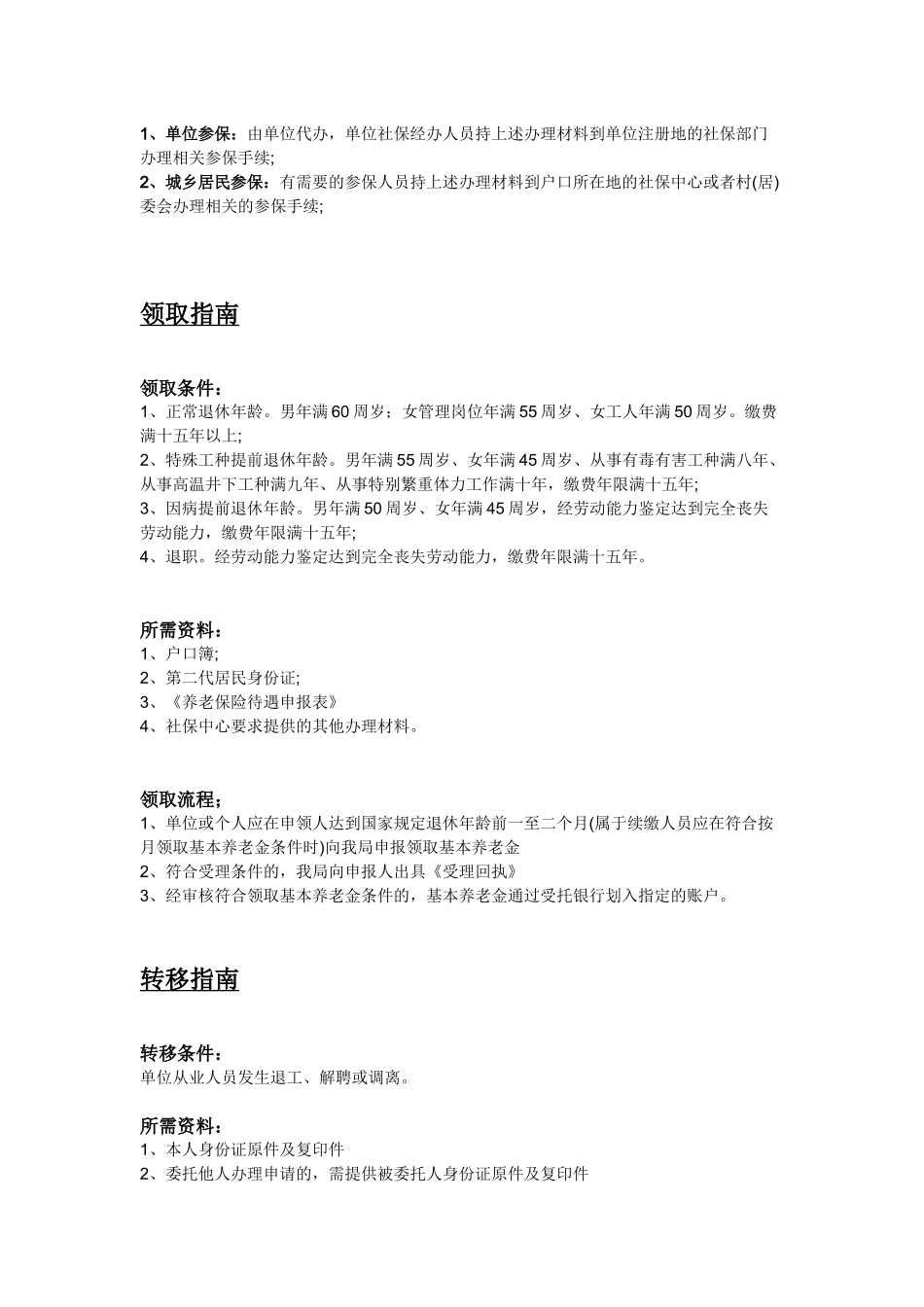 1、单位参保：由单位代办，单位社保经办人员持上述办理材料到单位注册地的社保部门办理相关参保手续;
2、城乡居民参保：有需要的参保人员持上述办理材料到户口所在地的社保中心或者村(居)委会办理相关的参保手续;

领取指南

领取条件：
1、正常退休年龄。男年满60周岁；女管理岗位年满55周岁、女工人年满50周岁。缴费满十五年以上;
2、特殊工种提前退休年龄。男年满55周岁、女年满45周岁、从事有毒有害工种满八年、从事高温井下工种满九年、从事特别繁重体力工作满十年，缴费年限满十五年;
3、因病提前退休年龄。男年满50周岁、女年满45周岁，经劳动能力鉴定达到完全丧失劳动能力，缴费年限满十五年;
4、退职。经劳动能力鉴定达到完全丧失劳动能力，缴费年限满十五年。

所需资料：
1、户口簿;
2、第二代居民身份证;
3、《养老保险待遇申报表》
4、社保中心要求提供的其他办理材料。

领取流程；
1、单位或个人应在申领人达到国家规定退休年龄前一至二个月(属于续缴人员应在符合按月领取基本养老金条件时)向我局申报领取基本养老金
2、符合受理条件的，我局向申报人出具《受理回执》
3、经审核符合领取基本养老金条件的，基本养老金通过受托银行划入指定的账户。

转移指南

转移条件：
单位从业人员发生退工、解聘或调离。

所需资料：
1、本人身份证原件及复印件
2、委托他人办理申请的，需提供被委托人身份证原件及复印件